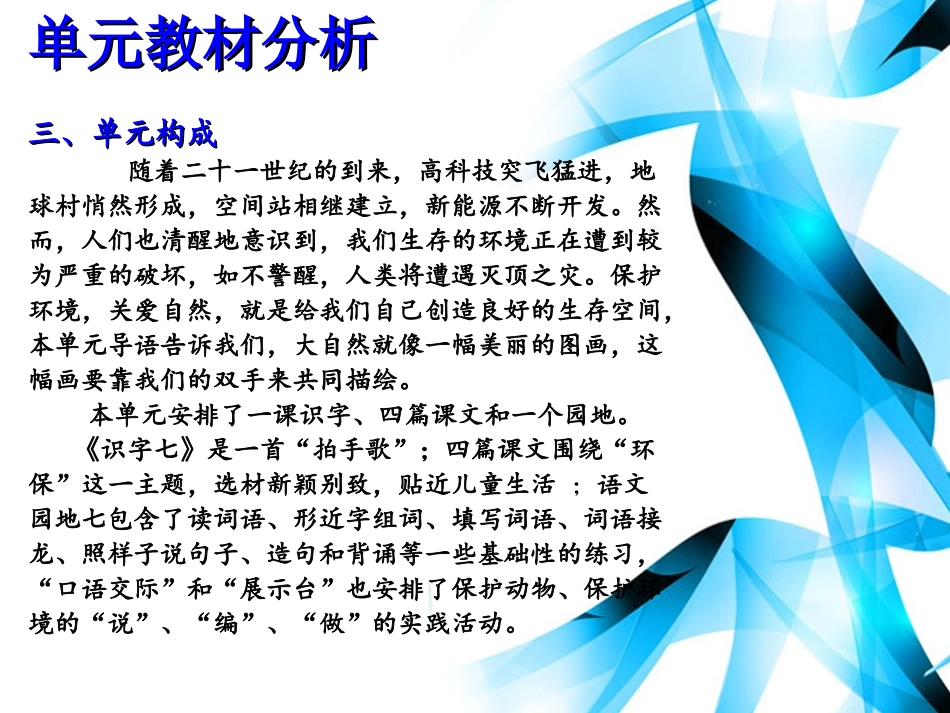 单元教材分析

三、单元构成

随着二十一世纪的到来，高科技突飞猛进，地球村悄然形成，空间站相继建立，新能源不断开发。然而，人们也清醒地意识到，我们生存的环境正在遭到较为严重的破坏，如不警醒，人类将遭遇灭顶之灾。保护环境，关爱自然，就是给我们自己创造良好的生存空间，本单元导语告诉我们，大自然就像一幅美丽的图画，这幅画要靠我们的双手来共同描绘。

本单元安排了一课识字、四篇课文和一个园地。

《识字七》是一首“拍手歌”；四篇课文围绕“环保”这一主题，选材新颖别致，贴近儿童生活 ；语文园地七包含了读词语、形近字组词、填写词语、词语接龙、照样子说句子、造句和背诵等一些基础性的练习，“口语交际”和“展示台”也安排了保护动物、保护环境的“说”、“编”、“做”的实践活动。